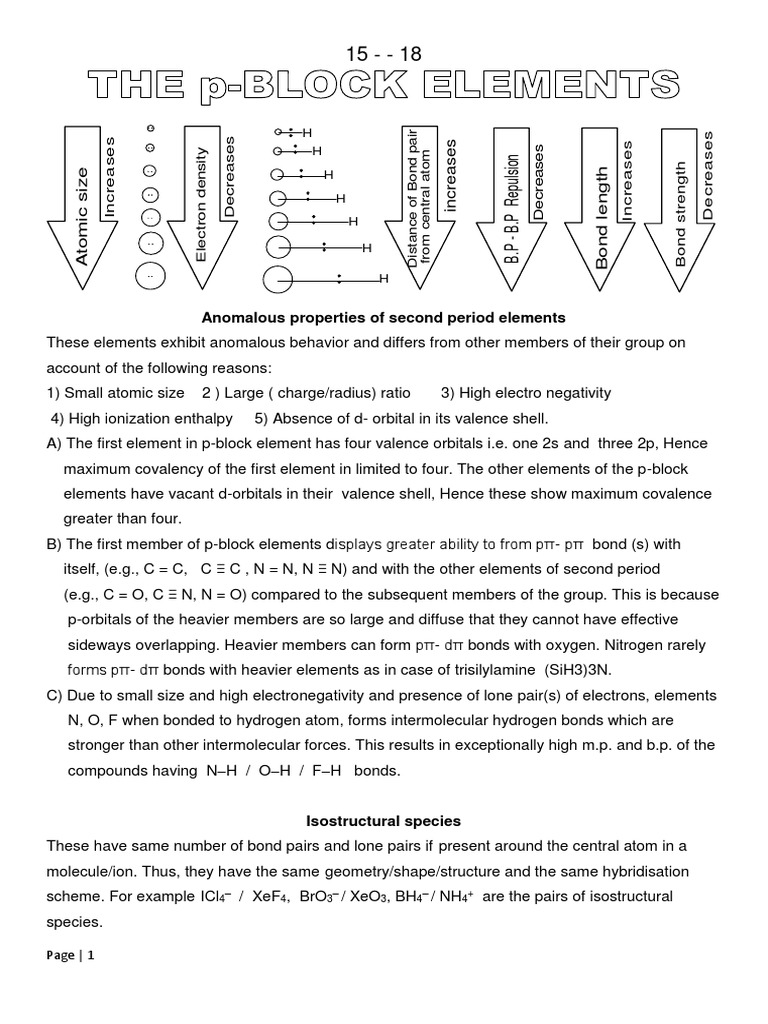 15 - - 18

THE p-BLOCK ELEMENTS

Atomic size Increases

Electron density Decreases

H
H
H
H
H
H
H

Distance of Bond pair from central atom increases

B.P - B.P Repulsion Decreases

Bond length Increases

Bond strength Decreases

Anomalous properties of second period elements

These elements exhibit anomalous behavior and differs from other members of their group on account of the following reasons:

1) Small atomic size 2 ) Large ( charge/radius) ratio 3) High electro negativity

4) High ionization enthalpy 5) Absence of d- orbital in its valence shell.

A) The first element in p-block element has four valence orbitals i.e. one 2s and three 2p, Hence maximum covalency of the first element in limited to four. The other elements of the p-block elements have vacant d-orbitals in their valence shell, Hence these show maximum covalence greater than four.

B) The first member of p-block elements displays greater ability to from pπ- pπ bond (s) with itself, (e.g., C = C, C ≡ C , N = N, N ≡ N) and with the other elements of second period (e.g., C = O, C ≡ N, N = O) compared to the subsequent members of the group. This is because p-orbitals of the heavier members are so large and diffuse that they cannot have effective sideways overlapping. Heavier members can form pπ- dπ bonds with oxygen. Nitrogen rarely forms pπ- dπ bonds with heavier elements as in case of trisilylamine (SiH3)3N.

C) Due to small size and high electronegativity and presence of lone pair(s) of electrons, elements N, O, F when bonded to hydrogen atom, forms intermolecular hydrogen bonds which are stronger than other intermolecular forces. This results in exceptionally high m.p. and b.p. of the compounds having N–H / O–H / F–H bonds.

Isostructural species

These have same number of bond pairs and lone pairs if present around the central atom in a molecule/ion. Thus, they have the same geometry/shape/structure and the same hybridisation scheme. For example $ICl_4^-$ / $XeF_4$, $BrO_3^-$/ $XeO_3$, $BH_4^-$/ $NH_4^+$ are the pairs of isostructural species.

Page | 1